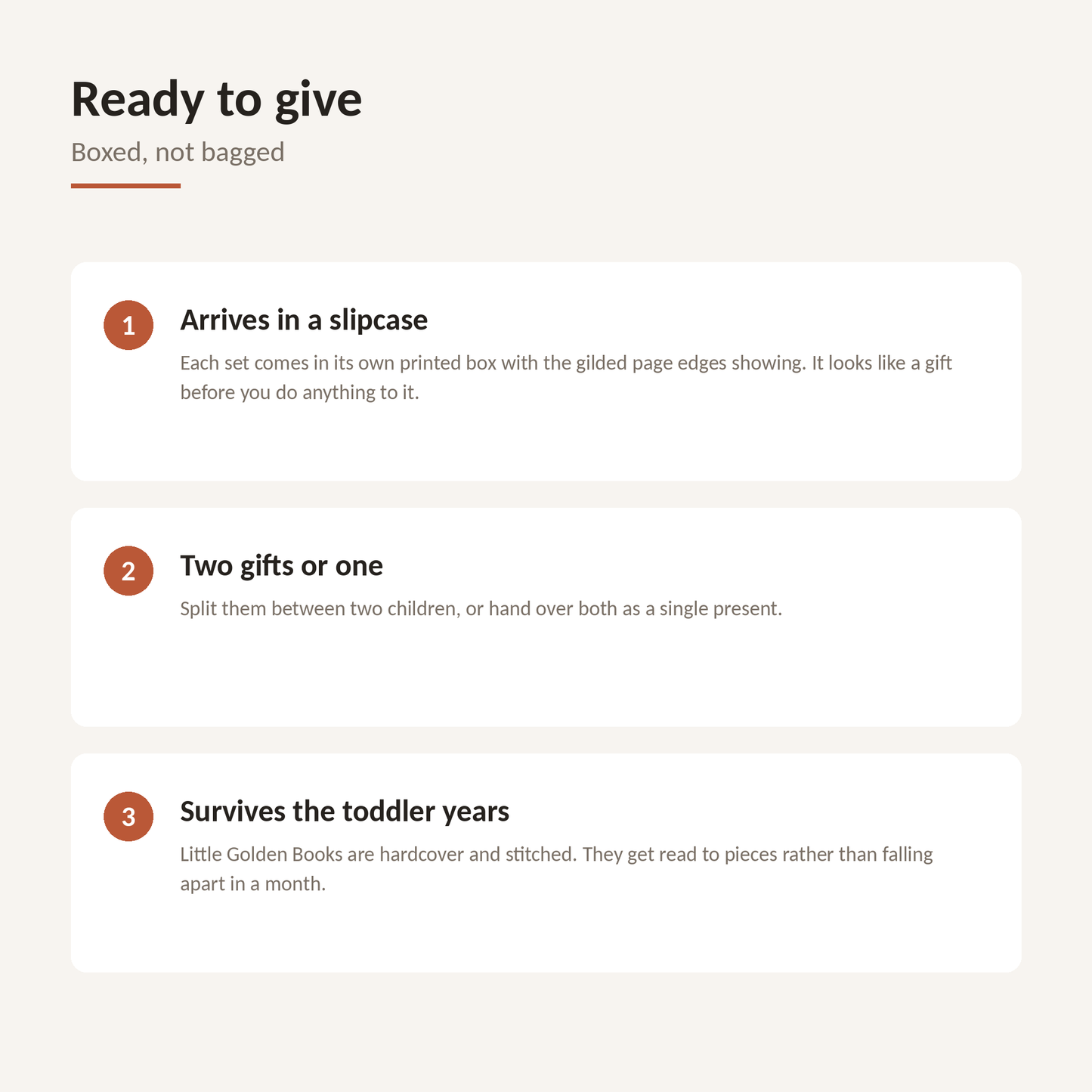 Ready to give

Boxed, not bagged

1

Arrives in a slipcase

Each set comes in its own printed box with the gilded page edges showing. It looks like a gift before you do anything to it.

2

Two gifts or one

Split them between two children, or hand over both as a single present.

3

Survives the toddler years

Little Golden Books are hardcover and stitched. They get read to pieces rather than falling apart in a month.